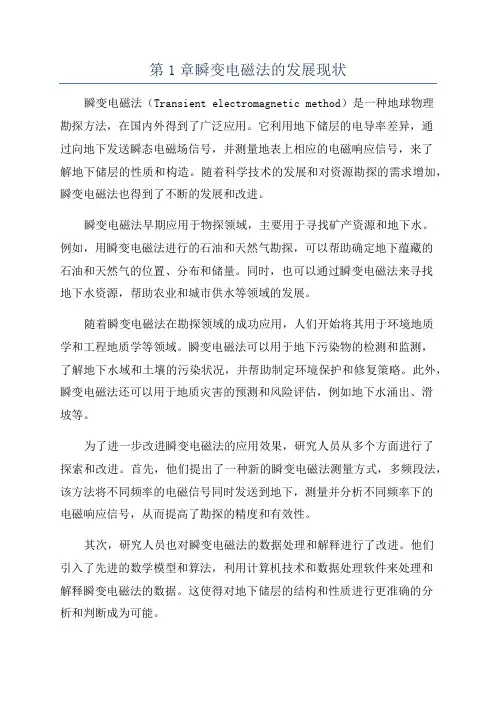 第 1 章瞬变电磁法的发展现状

瞬变电磁法（Transient electromagnetic method）是一种地球物理勘探方法，在国内外得到了广泛应用。它利用地下储层的电导率差异，通过向地下发送瞬态电磁场信号，并测量地表上相应的电磁响应信号，来了解地下储层的性质和构造。随着科学技术的发展和对资源勘探的需求增加，瞬变电磁法也得到了不断的发展和改进。

瞬变电磁法早期应用于物探领域，主要用于寻找矿产资源和地下水。例如，用瞬变电磁法进行的石油和天然气勘探，可以帮助确定地下蕴藏的石油和天然气的位置、分布和储量。同时，也可以通过瞬变电磁法来寻找地下水资源，帮助农业和城市供水等领域的发展。

随着瞬变电磁法在勘探领域的成功应用，人们开始将其用于环境地质学和工程地质学等领域。瞬变电磁法可以用于地下污染物的检测和监测，了解地下水域和土壤的污染状况，并帮助制定环境保护和修复策略。此外，瞬变电磁法还可以用于地质灾害的预测和风险评估，例如地下水涌出、滑坡等。

为了进一步改进瞬变电磁法的应用效果，研究人员从多个方面进行了探索和改进。首先，他们提出了一种新的瞬变电磁法测量方式，多频段法，该方法将不同频率的电磁信号同时发送到地下，测量并分析不同频率下的电磁响应信号，从而提高了勘探的精度和有效性。

其次，研究人员也对瞬变电磁法的数据处理和解释进行了改进。他们引入了先进的数学模型和算法，利用计算机技术和数据处理软件来处理和解释瞬变电磁法的数据。这使得对地下储层的结构和性质进行更准确的分析和判断成为可能。